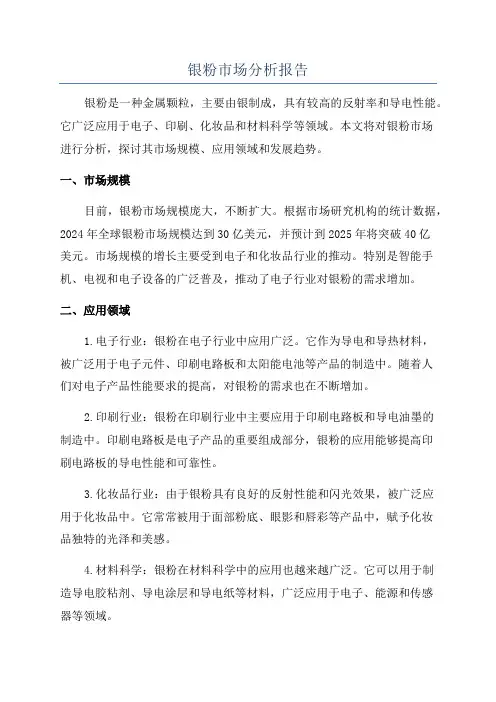 银粉市场分析报告

银粉是一种金属颗粒，主要由银制成，具有较高的反射率和导电性能。它广泛应用于电子、印刷、化妆品和材料科学等领域。本文将对银粉市场进行分析，探讨其市场规模、应用领域和发展趋势。

一、市场规模

目前，银粉市场规模庞大，不断扩大。根据市场研究机构的统计数据，2024年全球银粉市场规模达到30亿美元，并预计到2025年将突破40亿美元。市场规模的增长主要受到电子和化妆品行业的推动。特别是智能手机、电视和电子设备的广泛普及，推动了电子行业对银粉的需求增加。

二、应用领域

1.电子行业：银粉在电子行业中应用广泛。它作为导电和导热材料，被广泛用于电子元件、印刷电路板和太阳能电池等产品的制造中。随着人们对电子产品性能要求的提高，对银粉的需求也在不断增加。

2.印刷行业：银粉在印刷行业中主要应用于印刷电路板和导电油墨的制造中。印刷电路板是电子产品的重要组成部分，银粉的应用能够提高印刷电路板的导电性能和可靠性。

3.化妆品行业：由于银粉具有良好的反射性能和闪光效果，被广泛应用于化妆品中。它常常被用于面部粉底、眼影和唇彩等产品中，赋予化妆品独特的光泽和美感。

4.材料科学：银粉在材料科学中的应用也越来越广泛。它可以用于制造导电胶粘剂、导电涂层和导电纸等材料，广泛应用于电子、能源和传感器等领域。